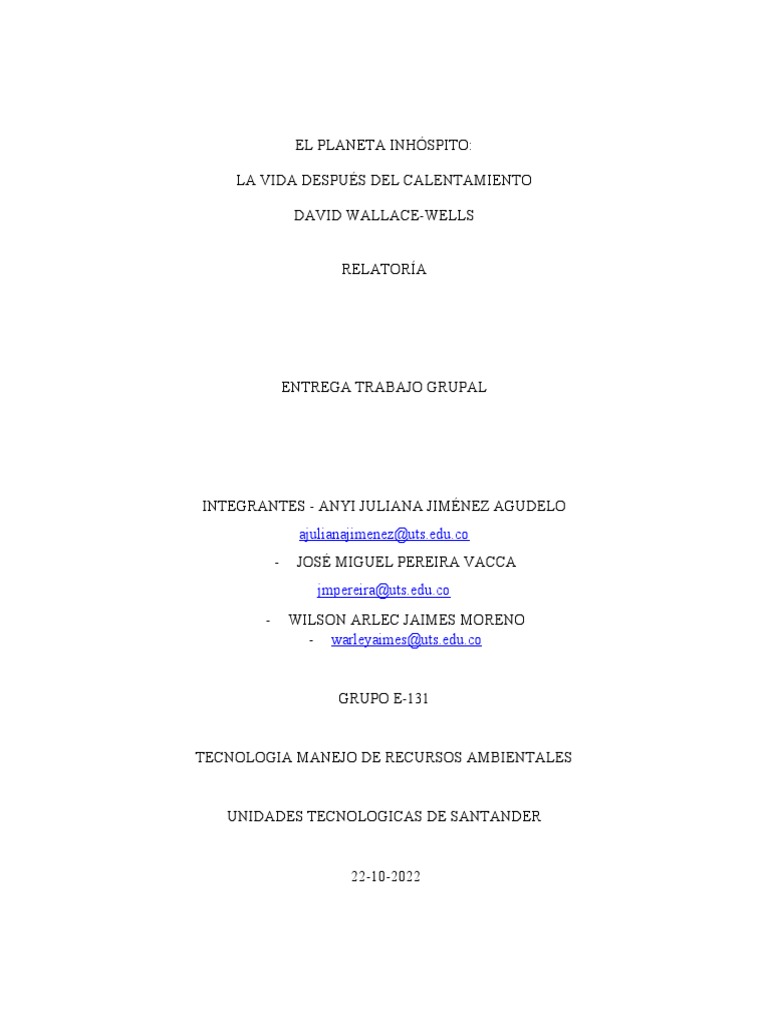 EL PLANETA INHÓSPITO:

LA VIDA DESPUÉS DEL CALENTAMIENTO

DAVID WALLACE-WELLS

RELATORÍA

ENTREGA TRABAJO GRUPAL

INTEGRANTES - ANYI JULIANA JIMÉNEZ AGUDELO

ajulianajimenez@uts.edu.co

- JOSÉ MIGUEL PEREIRA VACCA

jmpereira@uts.edu.co

- WILSON ARLEC JAIMES MORENO

- warleyaimes@uts.edu.co

GRUPO E-131

TECNOLOGIA MANEJO DE RECURSOS AMBIENTALES

UNIDADES TECNOLOGICAS DE SANTANDER

22-10-2022